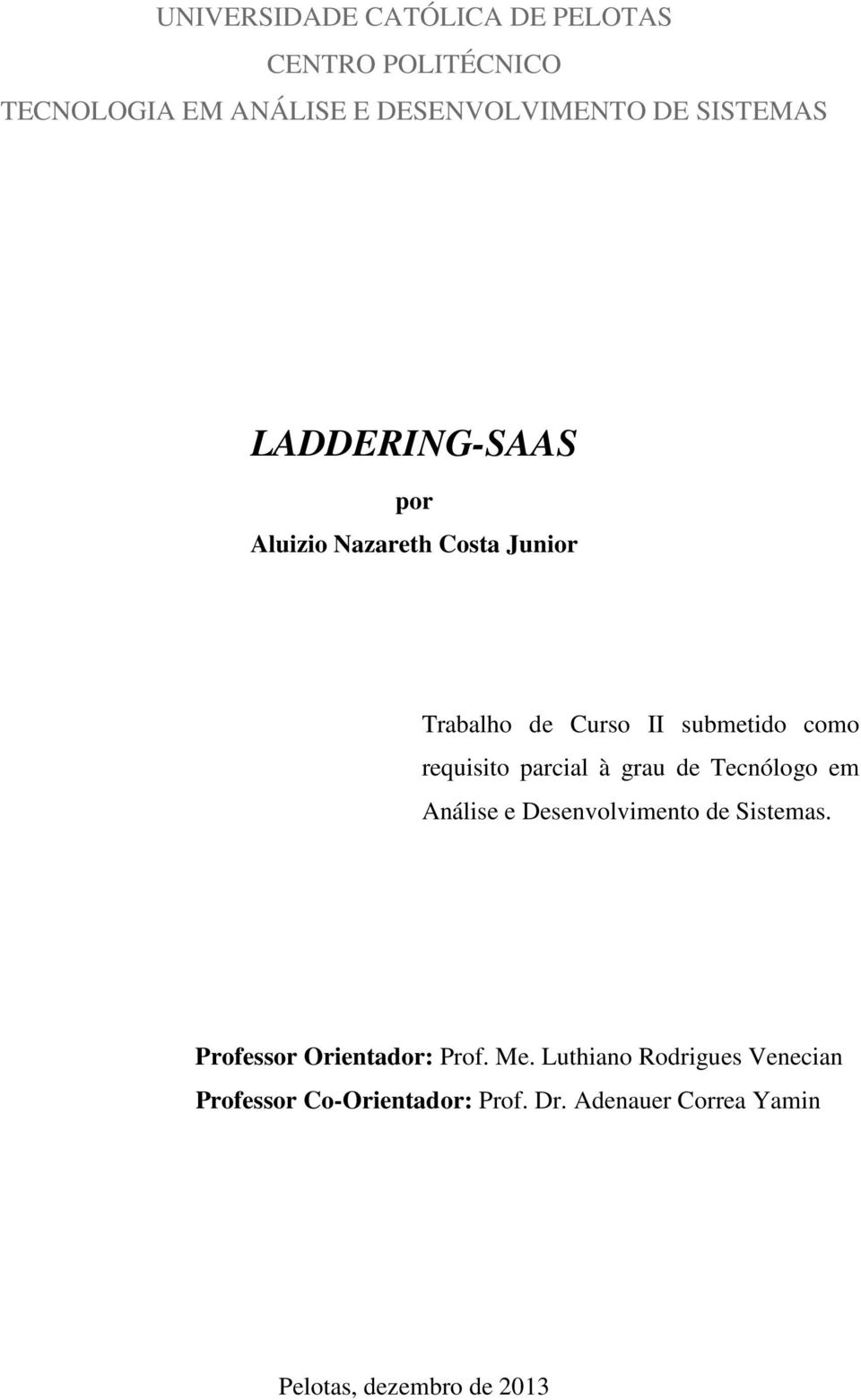 UNIVERSIDADE CATÓLICA DE PELOTAS
CENTRO POLITÉCNICO
TECNOLOGIA EM ANÁLISE E DESENVOLVIMENTO DE SISTEMAS

LADDERING-SAAS

por

Aluizio Nazareth Costa Junior

Trabalho de Curso II submetido como requisito parcial à grau de Tecnólogo em Análise e Desenvolvimento de Sistemas.

Professor Orientador: Prof. Me. Luthiano Rodrigues Venecian
Professor Co-Orientador: Prof. Dr. Adenauer Correa Yamin

Pelotas, dezembro de 2013